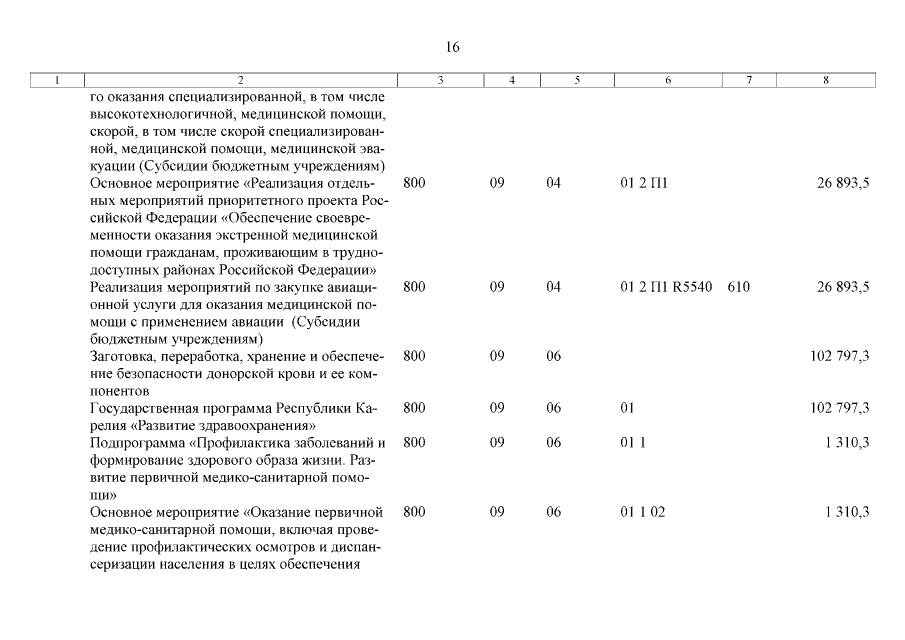 16

| 1 | 2 | 3 | 4 | 5 | 6 | 7 | 8 |
|---|---|---|---|---|---|---|---|
| | го оказания специализированной, в том числе высокотехнологичной, медицинской помощи, скорой, в том числе скорой специализированной, медицинской помощи, медицинской эвакуации (Субсидии бюджетным учреждениям) | | | | | | |
| | Основное мероприятие «Реализация отдельных мероприятий приоритетного проекта Российской Федерации «Обеспечение своевременности оказания экстренной медицинской помощи гражданам, проживающим в труднодоступных районах Российской Федерации» | 800 | 09 | 04 | 01 2 П1 | | 26 893,5 |
| | Реализация мероприятий по закупке авиационной услуги для оказания медицинской помощи с применением авиации (Субсидии бюджетным учреждениям) | 800 | 09 | 04 | 01 2 П1 R5540 | 610 | 26 893,5 |
| | Заготовка, переработка, хранение и обеспечение безопасности донорской крови и ее компонентов | 800 | 09 | 06 | | | 102 797,3 |
| | Государственная программа Республики Карелия «Развитие здравоохранения» | 800 | 09 | 06 | 01 | | 102 797,3 |
| | Подпрограмма «Профилактика заболеваний и формирование здорового образа жизни. Развитие первичной медико-санитарной помощи» | 800 | 09 | 06 | 01 1 | | 1 310,3 |
| | Основное мероприятие «Оказание первичной медико-санитарной помощи, включая проведение профилактических осмотров и диспансеризации населения в целях обеспечения | 800 | 09 | 06 | 01 1 02 | | 1 310,3 |